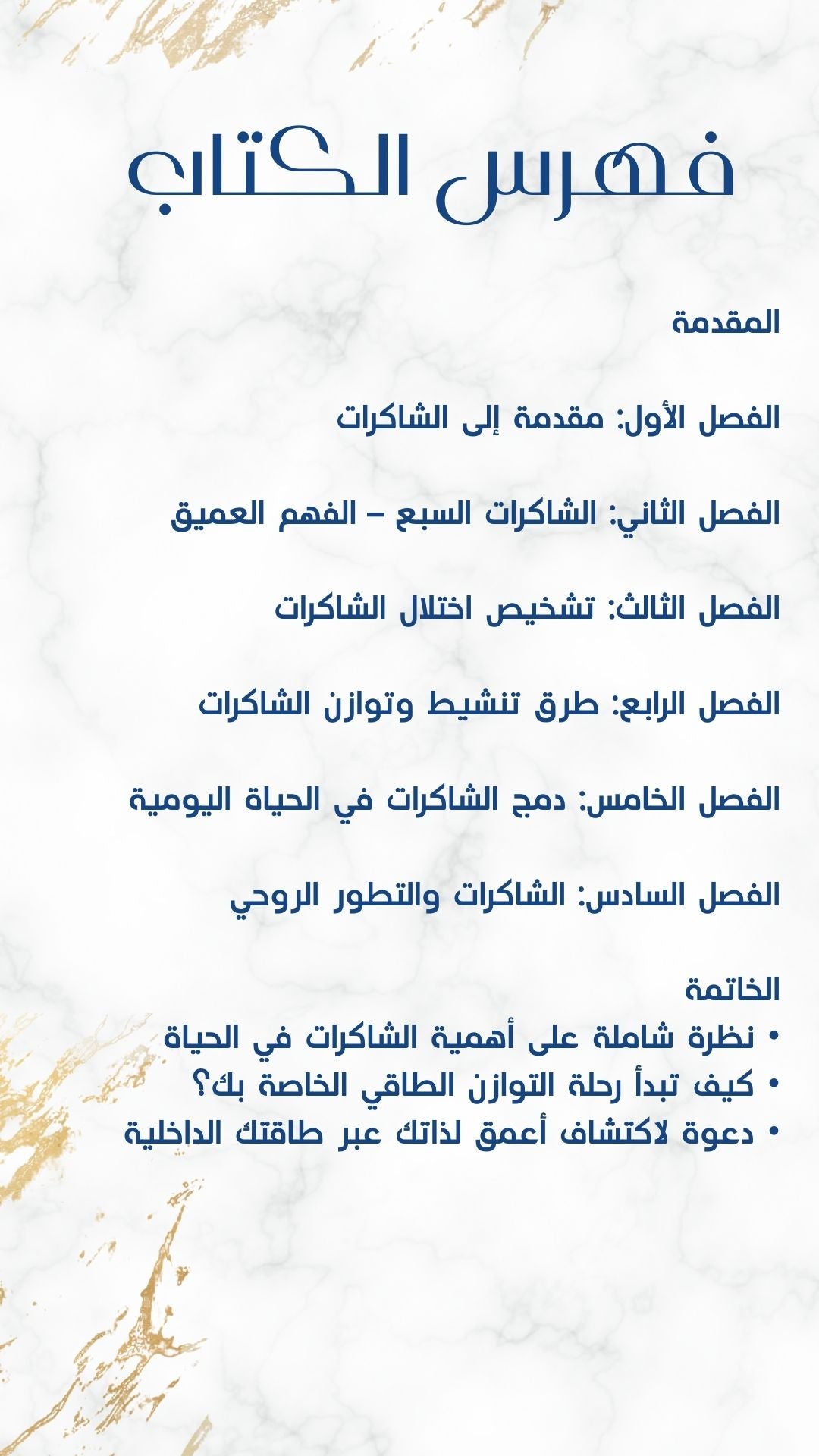 فهرس الكتاب

المقدمة

الفصل الأول: مقدمة إلى الشاكرات

الفصل الثاني: الشاكرات السبع – الفهم العميق

الفصل الثالث: تشخيص اختلال الشاكرات

الفصل الرابع: طرق تنشيط وتوازن الشاكرات

الفصل الخامس: دمج الشاكرات في الحياة اليومية

الفصل السادس: الشاكرات والتطور الروحي

الخاتمة
• نظرة شاملة على أهمية الشاكرات في الحياة
• كيف تبدأ رحلة التوازن الطاقي الخاصة بك؟
• دعوة لاكتشاف أعمق لذاتك عبر طاقتك الداخلية